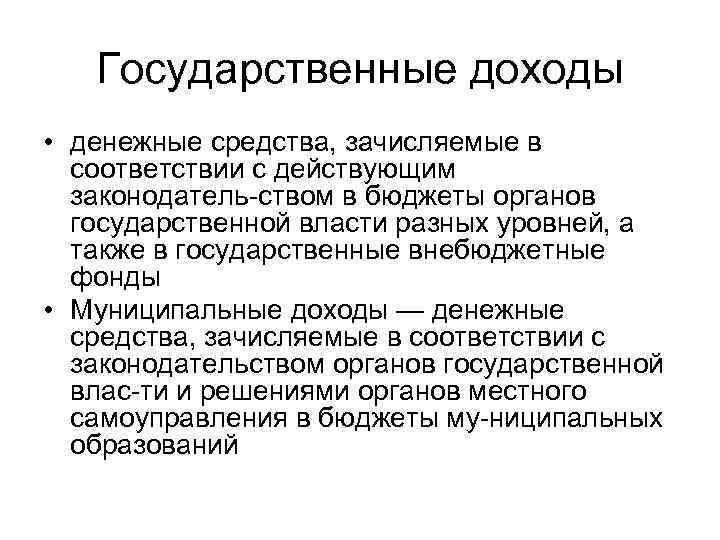 Государственные доходы

• денежные средства, зачисляемые в соответствии с действующим законодатель-ством в бюджеты органов государственной власти разных уровней, а также в государственные внебюджетные фонды

• Муниципальные доходы — денежные средства, зачисляемые в соответствии с законодательством органов государственной влас-ти и решениями органов местного самоуправления в бюджеты му-ниципальных образований